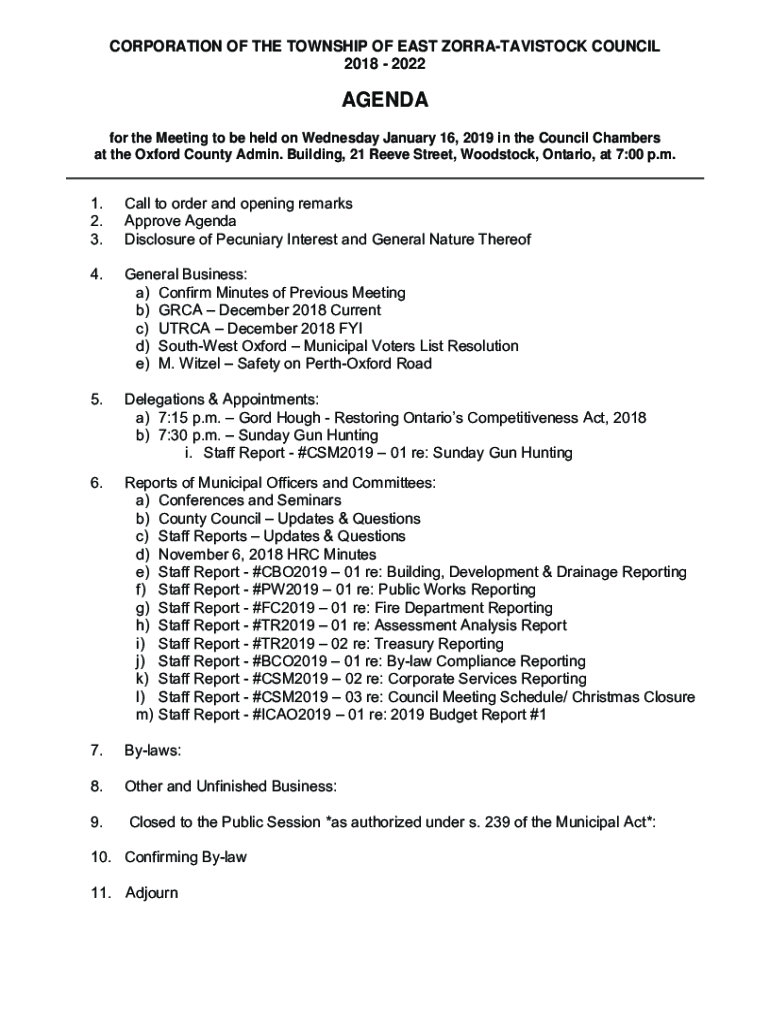 CORPORATION OF THE TOWNSHIP OF EAST ZORRA-TAVISTOCK COUNCIL
2018 - 2022

AGENDA

for the Meeting to be held on Wednesday January 16, 2019 in the Council Chambers at the Oxford County Admin. Building, 21 Reeve Street, Woodstock, Ontario, at 7:00 p.m.

1. Call to order and opening remarks
2. Approve Agenda
3. Disclosure of Pecuniary Interest and General Nature Thereof

4. General Business:
a) Confirm Minutes of Previous Meeting
b) GRCA – December 2018 Current
c) UTRCA – December 2018 FYI
d) South-West Oxford – Municipal Voters List Resolution
e) M. Witzel – Safety on Perth-Oxford Road

5. Delegations & Appointments:
a) 7:15 p.m. – Gord Hough - Restoring Ontario's Competitiveness Act, 2018
b) 7:30 p.m. – Sunday Gun Hunting
i. Staff Report - #CSM2019 – 01 re: Sunday Gun Hunting

6. Reports of Municipal Officers and Committees:
a) Conferences and Seminars
b) County Council – Updates & Questions
c) Staff Reports – Updates & Questions
d) November 6, 2018 HRC Minutes
e) Staff Report - #CBO2019 – 01 re: Building, Development & Drainage Reporting
f) Staff Report - #PW2019 – 01 re: Public Works Reporting
g) Staff Report - #FC2019 – 01 re: Fire Department Reporting
h) Staff Report - #TR2019 – 01 re: Assessment Analysis Report
i) Staff Report - #TR2019 – 02 re: Treasury Reporting
j) Staff Report - #BCO2019 – 01 re: By-law Compliance Reporting
k) Staff Report - #CSM2019 – 02 re: Corporate Services Reporting
l) Staff Report - #CSM2019 – 03 re: Council Meeting Schedule/ Christmas Closure
m) Staff Report - #ICAO2019 – 01 re: 2019 Budget Report #1

7. By-laws:

8. Other and Unfinished Business:

9. Closed to the Public Session *as authorized under s. 239 of the Municipal Act*:

10. Confirming By-law

11. Adjourn